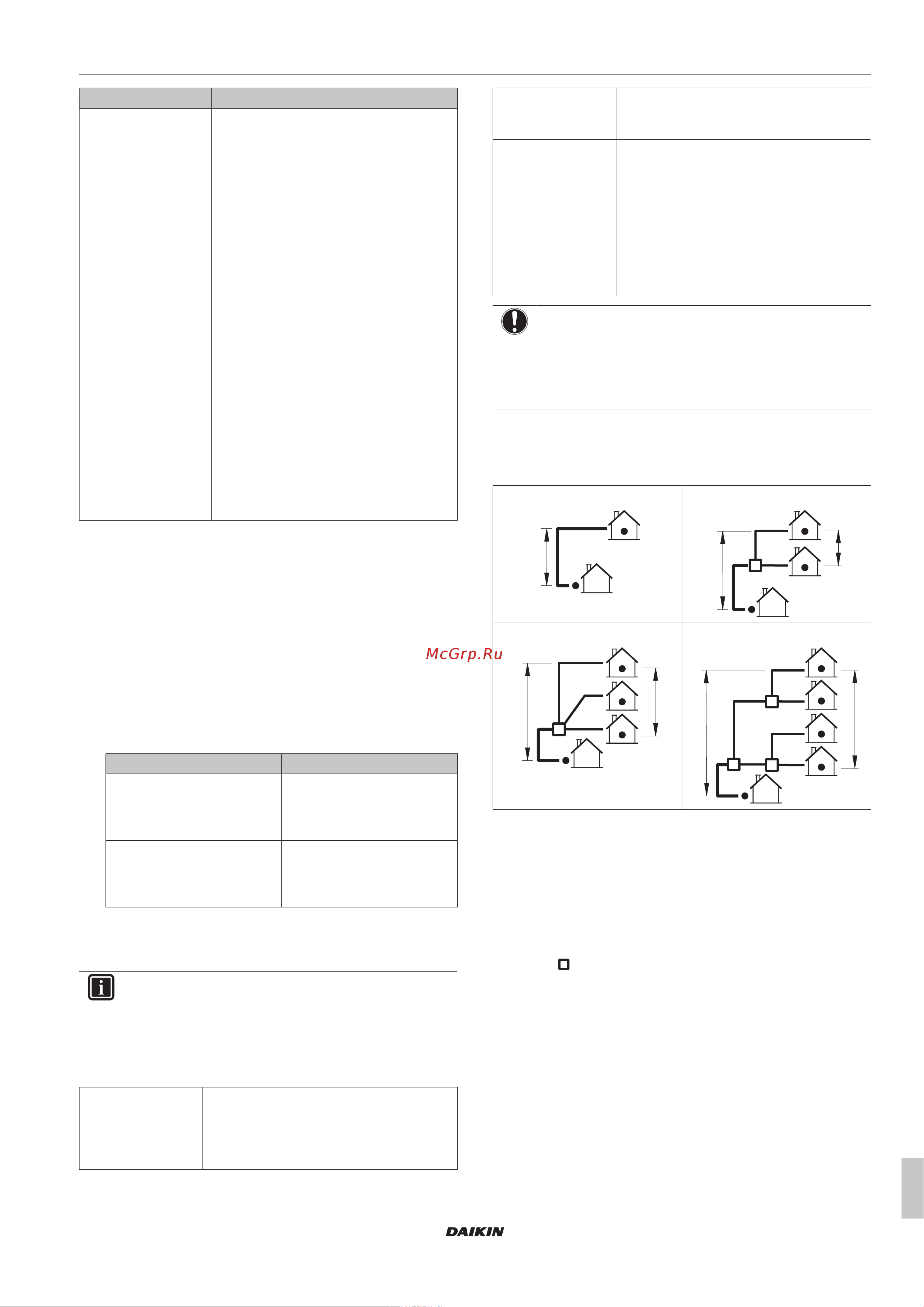 McGrp.Ru

DAIKIN